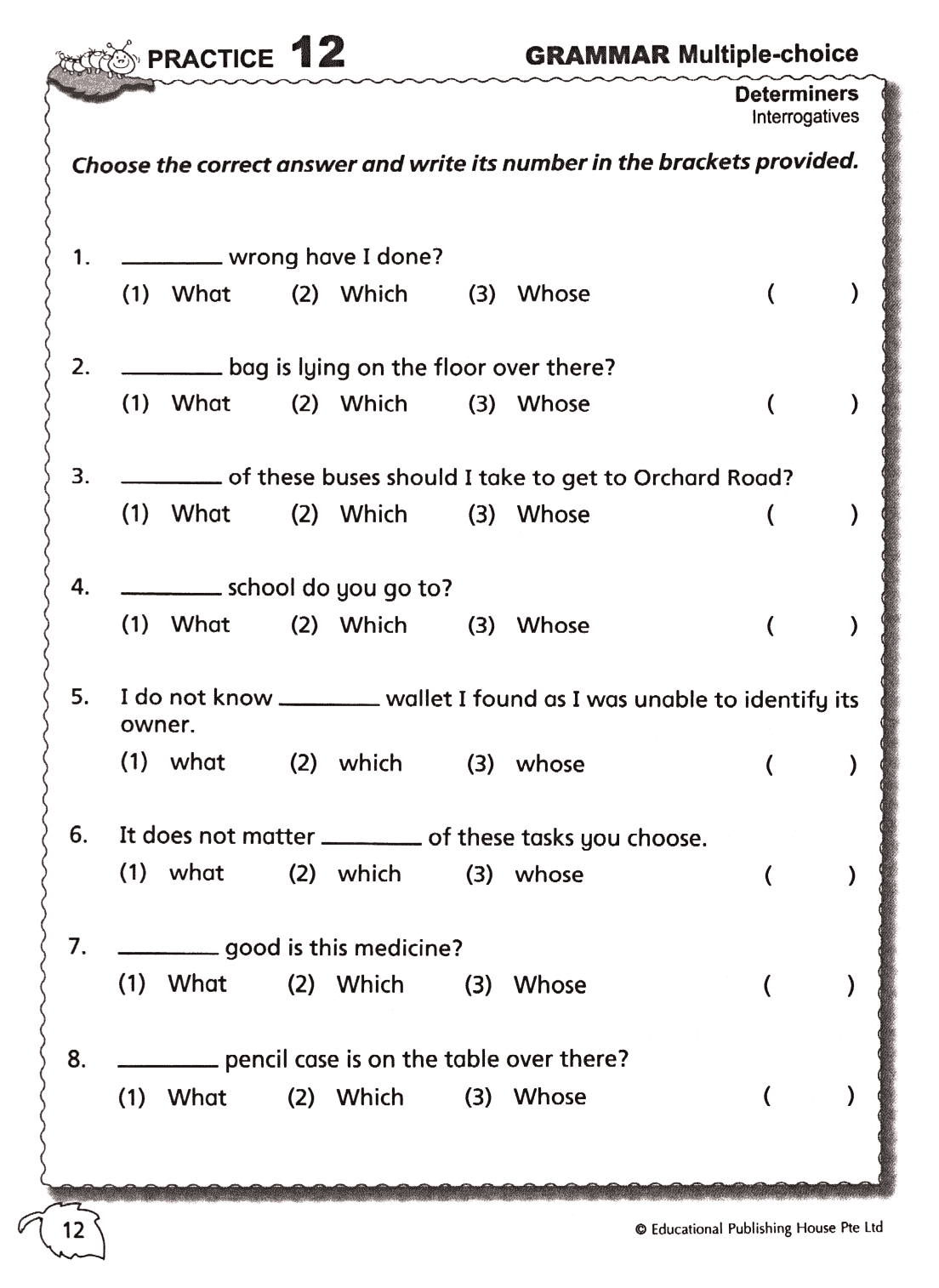 PRACTICE 12

GRAMMAR Multiple-choice

Determiners
Interrogatives

Choose the correct answer and write its number in the brackets provided.

1. ________ wrong have I done?
(1) What (2) Which (3) Whose ( )

2. ________ bag is lying on the floor over there?
(1) What (2) Which (3) Whose ( )

3. ________ of these buses should I take to get to Orchard Road?
(1) What (2) Which (3) Whose ( )

4. ________ school do you go to?
(1) What (2) Which (3) Whose ( )

5. I do not know ________ wallet I found as I was unable to identify its owner.
(1) what (2) which (3) whose ( )

6. It does not matter ________ of these tasks you choose.
(1) what (2) which (3) whose ( )

7. ________ good is this medicine?
(1) What (2) Which (3) Whose ( )

8. ________ pencil case is on the table over there?
(1) What (2) Which (3) Whose ( )

12

© Educational Publishing House Pte Ltd